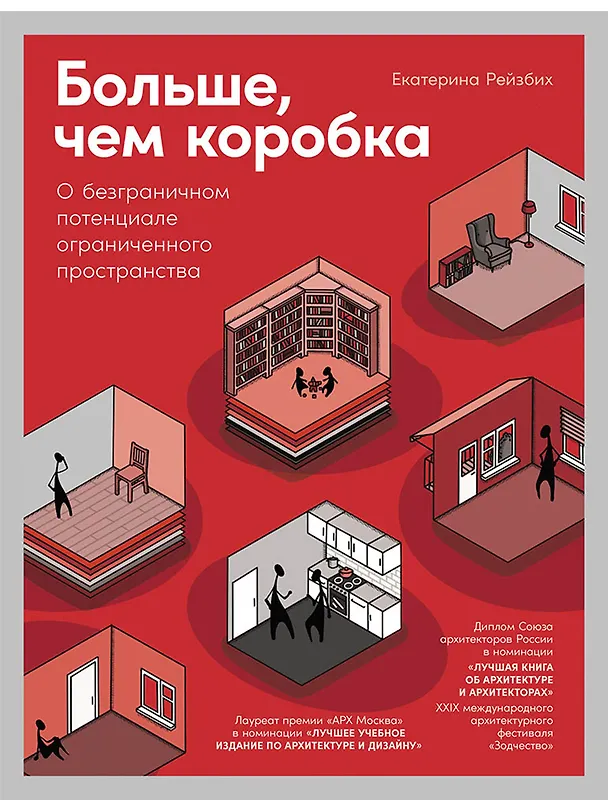 Больше, чем коробка

Екатерина Рейзбих

О безграничном потенциале ограниченного пространства

Лауреат премии «АРХ Москва» в номинации «ЛУЧШЕЕ УЧЕБНОЕ ИЗДАНИЕ ПО АРХИТЕКТУРЕ И ДИЗАЙНУ»

Диплом Союза архитекторов России в номинации «ЛУЧШАЯ КНИГА ОБ АРХИТЕКТУРЕ И АРХИТЕКТОРАХ» XXIX международного архитектурного фестиваля «Зодчество»